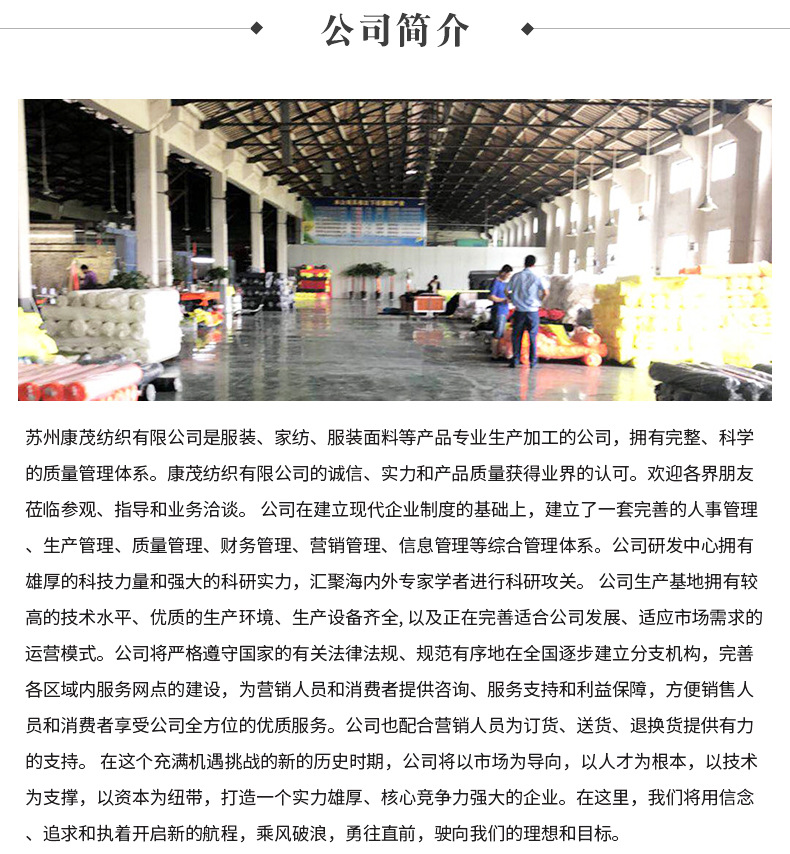 公司简介

苏州康茂纺织有限公司是服装、家纺、服装面料等产品专业生产加工的公司，拥有完整、科学的质量管理体系。康茂纺织有限公司的诚信、实力和产品质量获得业界的认可。欢迎各界朋友莅临参观、指导和业务洽谈。 公司在建立现代企业制度的基础上，建立了一套完善的人事管理、生产管理、质量管理、财务管理、营销管理、信息管理等综合管理体系。公司研发中心拥有雄厚的科技力量和强大的科研实力，汇聚海内外专家学者进行科研攻关。 公司生产基地拥有较高的技术水平、优质的生产环境、生产设备齐全, 以及正在完善适合公司发展、适应市场需求的运营模式。公司将严格遵守国家的有关法律法规、规范有序地在全国逐步建立分支机构，完善各区域内服务网点的建设，为营销人员和消费者提供咨询、服务支持和利益保障，方便销售人员和消费者享受公司全方位的优质服务。公司也配合营销人员为订货、送货、退换货提供有力的支持。 在这个充满机遇挑战的新的历史时期，公司将以市场为导向，以人才为根本，以技术为支撑，以资本为纽带，打造一个实力雄厚、核心竞争力强大的企业。在这里，我们将用信念、追求和执着开启新的航程，乘风破浪，勇往直前，驶向我们的理想和目标。